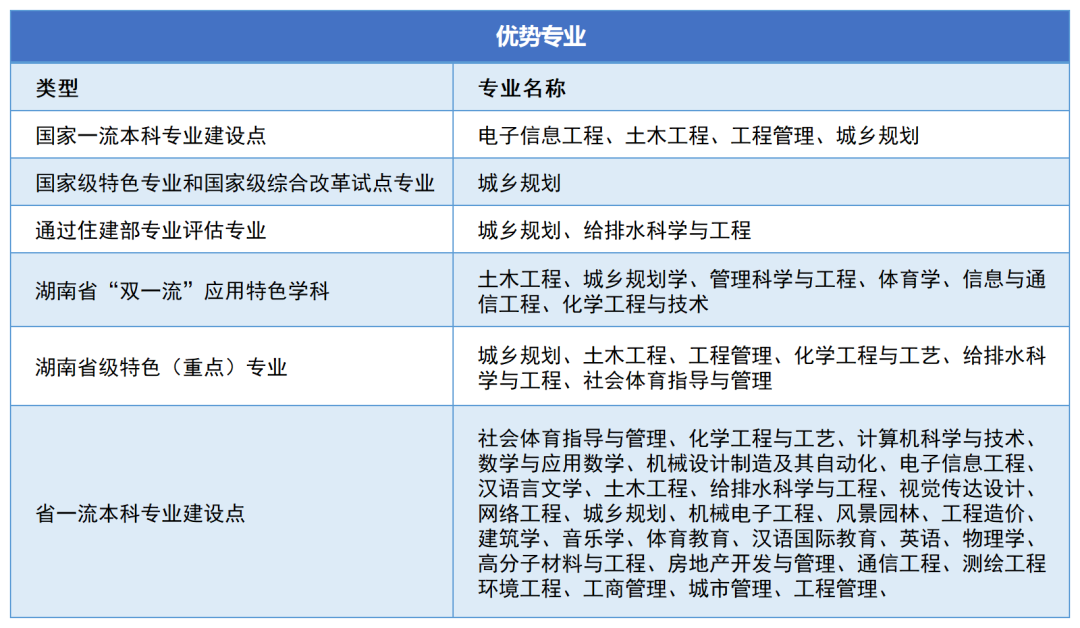 优势专业

| 类型 | 专业名称 |
|---|---|
| 国家一流本科专业建设点 | 电子信息工程、土木工程、工程管理、城乡规划 |
| 国家级特色专业和国家级综合改革试点专业 | 城乡规划 |
| 通过住建部专业评估专业 | 城乡规划、给排水科学与工程 |
| 湖南省“双一流”应用特色学科 | 土木工程、城乡规划学、管理科学与工程、体育学、信息与通信工程、化学工程与技术 |
| 湖南省级特色（重点）专业 | 城乡规划、土木工程、工程管理、化学工程与工艺、给排水科学与工程、社会体育指导与管理 |
| 省一流本科专业建设点 | 社会体育指导与管理、化学工程与工艺、计算机科学与技术、数学与应用数学、机械设计制造及其自动化、电子信息工程、汉语言文学、土木工程、给排水科学与工程、视觉传达设计、网络工程、城乡规划、机械电子工程、风景园林、工程造价、建筑学、音乐学、体育教育、汉语国际教育、英语、物理学、高分子材料与工程、房地产开发与管理、通信工程、测绘工程环境工程、工商管理、城市管理、工程管理、 |